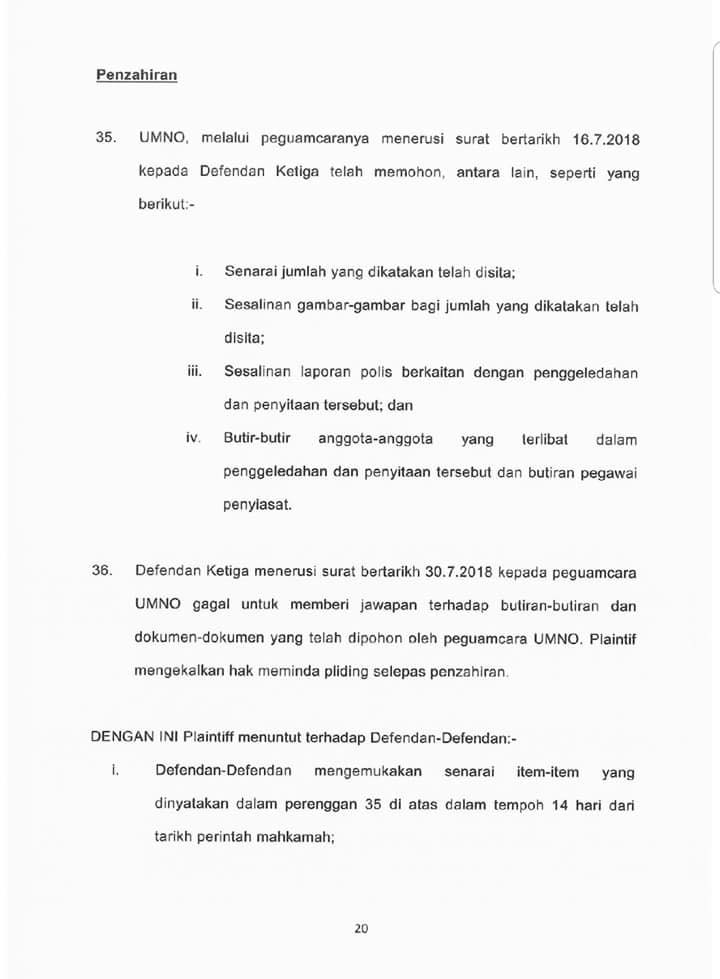 Penzahiran

35. UMNO, melalui peguamcaranya menerusi surat bertarikh 16.7.2018 kepada Defendan Ketiga telah memohon, antara lain, seperti yang berikut:-

i. Senarai jumlah yang dikatakan telah disita;

ii. Sesalinan gambar-gambar bagi jumlah yang dikatakan telah disita;

iii. Sesalinan laporan polis berkaitan dengan penggeledahan dan penyitaan tersebut; dan

iv. Butir-butir anggota-anggota yang terlibat dalam penggeledahan dan penyitaan tersebut dan butiran pegawai penyiasat.

36. Defendan Ketiga menerusi surat bertarikh 30.7.2018 kepada peguamcara UMNO gagal untuk memberi jawapan terhadap butiran-butiran dan dokumen-dokumen yang telah dipohon oleh peguamcara UMNO. Plaintif mengekalkan hak meminda pliding selepas penzahiran.

DENGAN INI Plaintiff menuntut terhadap Defendan-Defendan:-

i. Defendan-Defendan mengemukakan senarai item-item yang dinyatakan dalam perenggan 35 di atas dalam tempoh 14 hari dari tarikh perintah mahkamah;

20